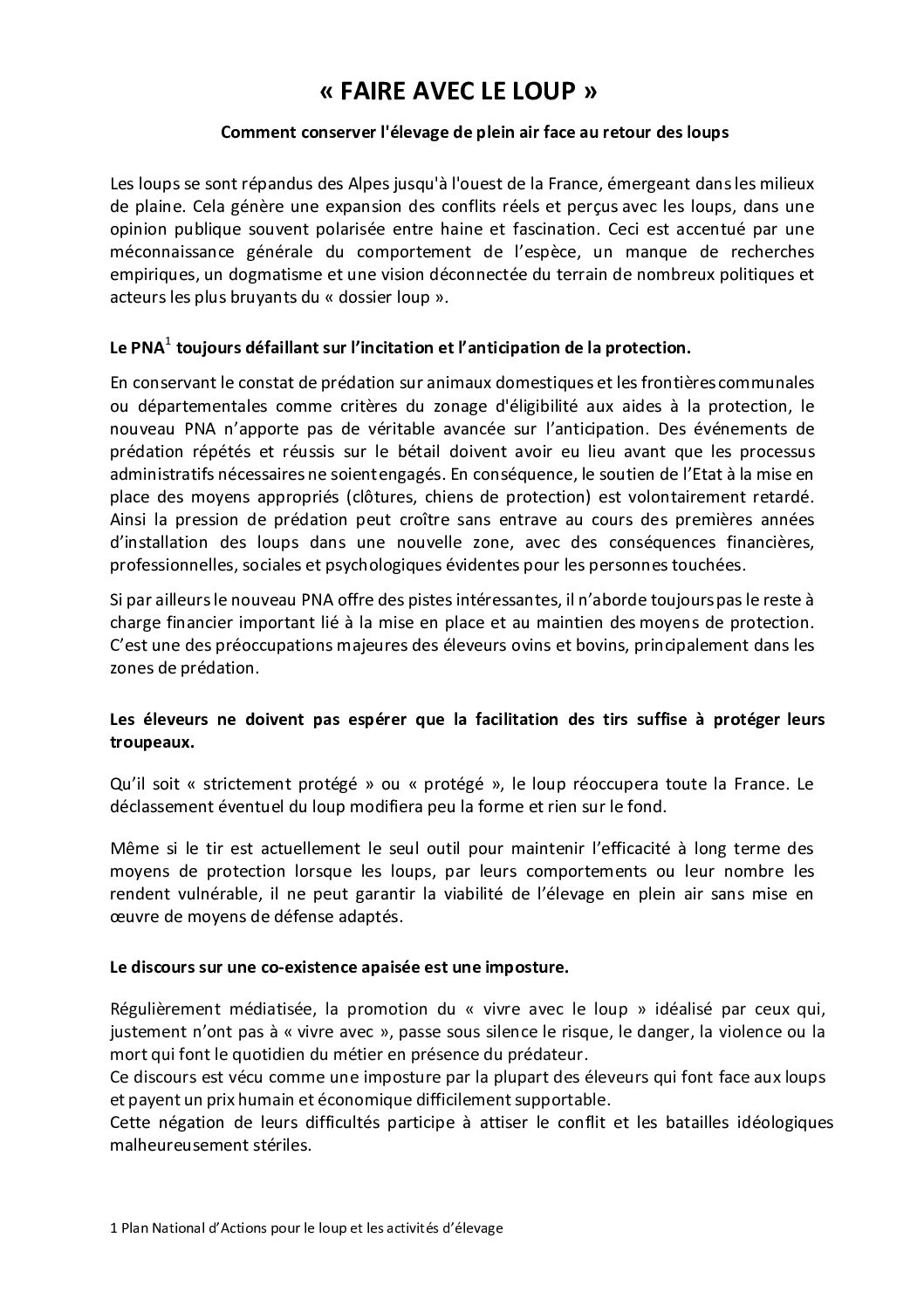 « FAIRE AVEC LE LOUP »

Comment conserver l'élevage de plein air face au retour des loups

Les loups se sont répandus des Alpes jusqu'à l'ouest de la France, émergeant dans les milieux de plaine. Cela génère une expansion des conflits réels et perçus avec les loups, dans une opinion publique souvent polarisée entre haine et fascination. Ceci est accentué par une méconnaissance générale du comportement de l'espèce, un manque de recherches empiriques, un dogmatisme et une vision déconnectée du terrain de nombreux politiques et acteurs les plus bruyants du « dossier loup ».

Le PNA$^1$ toujours défaillant sur l'incitation et l'anticipation de la protection.

En conservant le constat de prédation sur animaux domestiques et les frontières communales ou départementales comme critères du zonage d'éligibilité aux aides à la protection, le nouveau PNA n'apporte pas de véritable avancée sur l'anticipation. Des événements de prédation répétés et réussis sur le bétail doivent avoir eu lieu avant que les processus administratifs nécessaires ne soient engagés. En conséquence, le soutien de l'Etat à la mise en place des moyens appropriés (clôtures, chiens de protection) est volontairement retardé. Ainsi la pression de prédation peut croître sans entrave au cours des premières années d'installation des loups dans une nouvelle zone, avec des conséquences financières, professionnelles, sociales et psychologiques évidentes pour les personnes touchées.

Si par ailleurs le nouveau PNA offre des pistes intéressantes, il n'aborde toujours pas le reste à charge financier important lié à la mise en place et au maintien des moyens de protection. C'est une des préoccupations majeures des éleveurs ovins et bovins, principalement dans les zones de prédation.

Les éleveurs ne doivent pas espérer que la facilitation des tirs suffise à protéger leurs troupeaux.

Qu'il soit « strictement protégé » ou « protégé », le loup réoccupera toute la France. Le déclassement éventuel du loup modifiera peu la forme et rien sur le fond.

Même si le tir est actuellement le seul outil pour maintenir l'efficacité à long terme des moyens de protection lorsque les loups, par leurs comportements ou leur nombre les rendent vulnérable, il ne peut garantir la viabilité de l'élevage en plein air sans mise en œuvre de moyens de défense adaptés.

Le discours sur une co-existence apaisée est une imposture.

Régulièrement médiatisée, la promotion du « vivre avec le loup » idéalisé par ceux qui, justement n'ont pas à « vivre avec », passe sous silence le risque, le danger, la violence ou la mort qui font le quotidien du métier en présence du prédateur.
Ce discours est vécu comme une imposture par la plupart des éleveurs qui font face aux loups et payent un prix humain et économique difficilement supportable.
Cette négation de leurs difficultés participe à attiser le conflit et les batailles idéologiques malheureusement stériles.

1 Plan National d'Actions pour le loup et les activités d'élevage